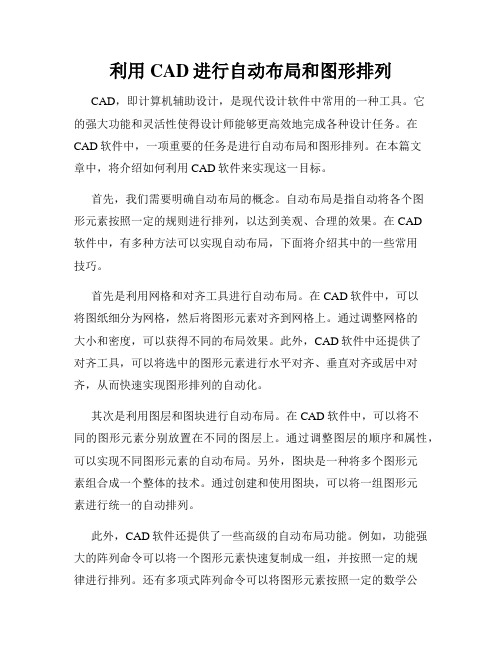 利用 CAD 进行自动布局和图形排列

CAD，即计算机辅助设计，是现代设计软件中常用的一种工具。它的强大功能和灵活性使得设计师能够更高效地完成各种设计任务。在 CAD 软件中，一项重要的任务是进行自动布局和图形排列。在本篇文章中，将介绍如何利用 CAD 软件来实现这一目标。

首先，我们需要明确自动布局的概念。自动布局是指自动将各个图形元素按照一定的规则进行排列，以达到美观、合理的效果。在 CAD 软件中，有多种方法可以实现自动布局，下面将介绍其中的一些常用技巧。

首先是利用网格和对齐工具进行自动布局。在 CAD 软件中，可以将图纸细分为网格，然后将图形元素对齐到网格上。通过调整网格的大小和密度，可以获得不同的布局效果。此外，CAD 软件中还提供了对齐工具，可以将选中的图形元素进行水平对齐、垂直对齐或居中对齐，从而快速实现图形排列的自动化。

其次是利用图层和图块进行自动布局。在 CAD 软件中，可以将不同的图形元素分别放置在不同的图层上。通过调整图层的顺序和属性，可以实现不同图形元素的自动布局。另外，图块是一种将多个图形元素组合成一个整体的技术。通过创建和使用图块，可以将一组图形元素进行统一的自动排列。

此外，CAD 软件还提供了一些高级的自动布局功能。例如，功能强大的阵列命令可以将一个图形元素快速复制成一组，并按照一定的规律进行排列。还有多项式阵列命令可以将图形元素按照一定的数学公